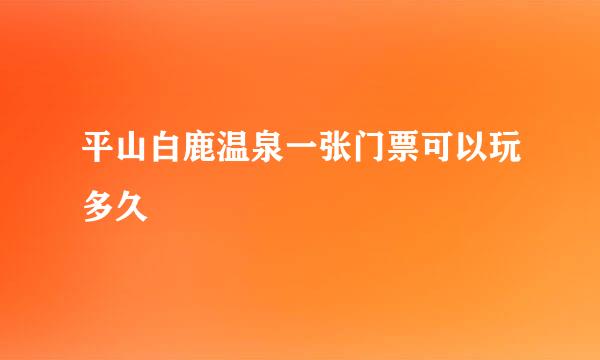 平山白鹿温泉一张门票可以玩多久